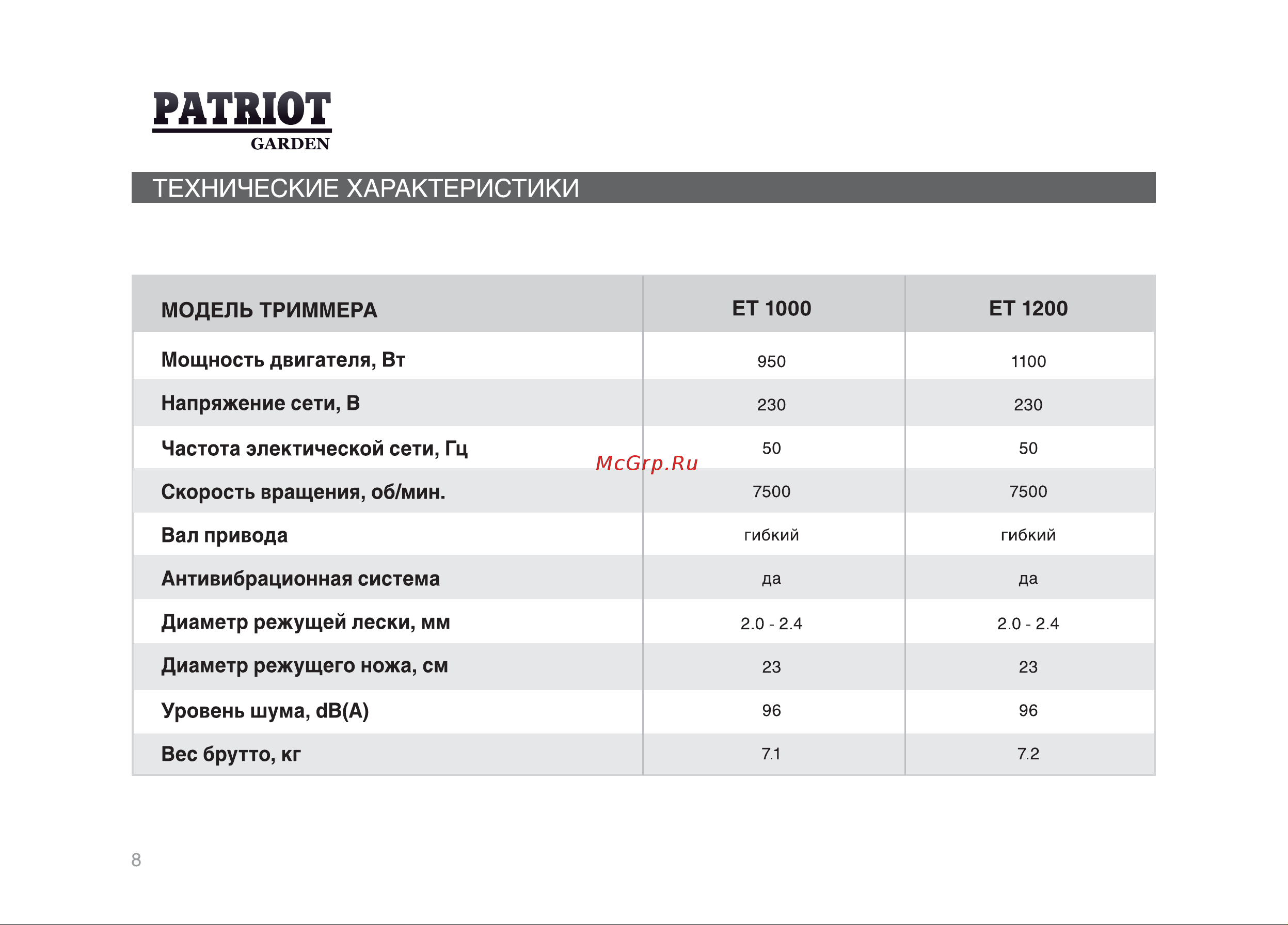 PATRIOT
GARDEN

ТЕХНИЧЕСКИЕ ХАРАКТЕРИСТИКИ

| МОДЕЛЬ ТРИММЕРА | ET 1000 | ET 1200 |
|---|---|---|
| Мощность двигателя, Вт | 950 | 1100 |
| Напряжение сети, В | 230 | 230 |
| Частота электической сети, Гц | 50 | 50 |
| Скорость вращения, об/мин. | 7500 | 7500 |
| Вал привода | гибкий | гибкий |
| Антивибрационная система | да | да |
| Диаметр режущей лески, мм | 2.0 - 2.4 | 2.0 - 2.4 |
| Диаметр режущего ножа, см | 23 | 23 |
| Уровень шума, dB(A) | 96 | 96 |
| Вес брутто, кг | 7.1 | 7.2 |

McGrp.Ru

8